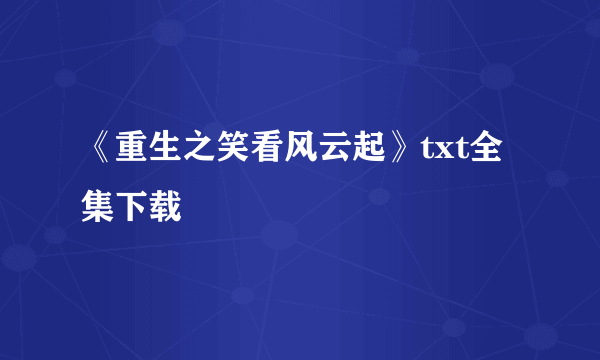 《重生之笑看风云起》txt全集下载